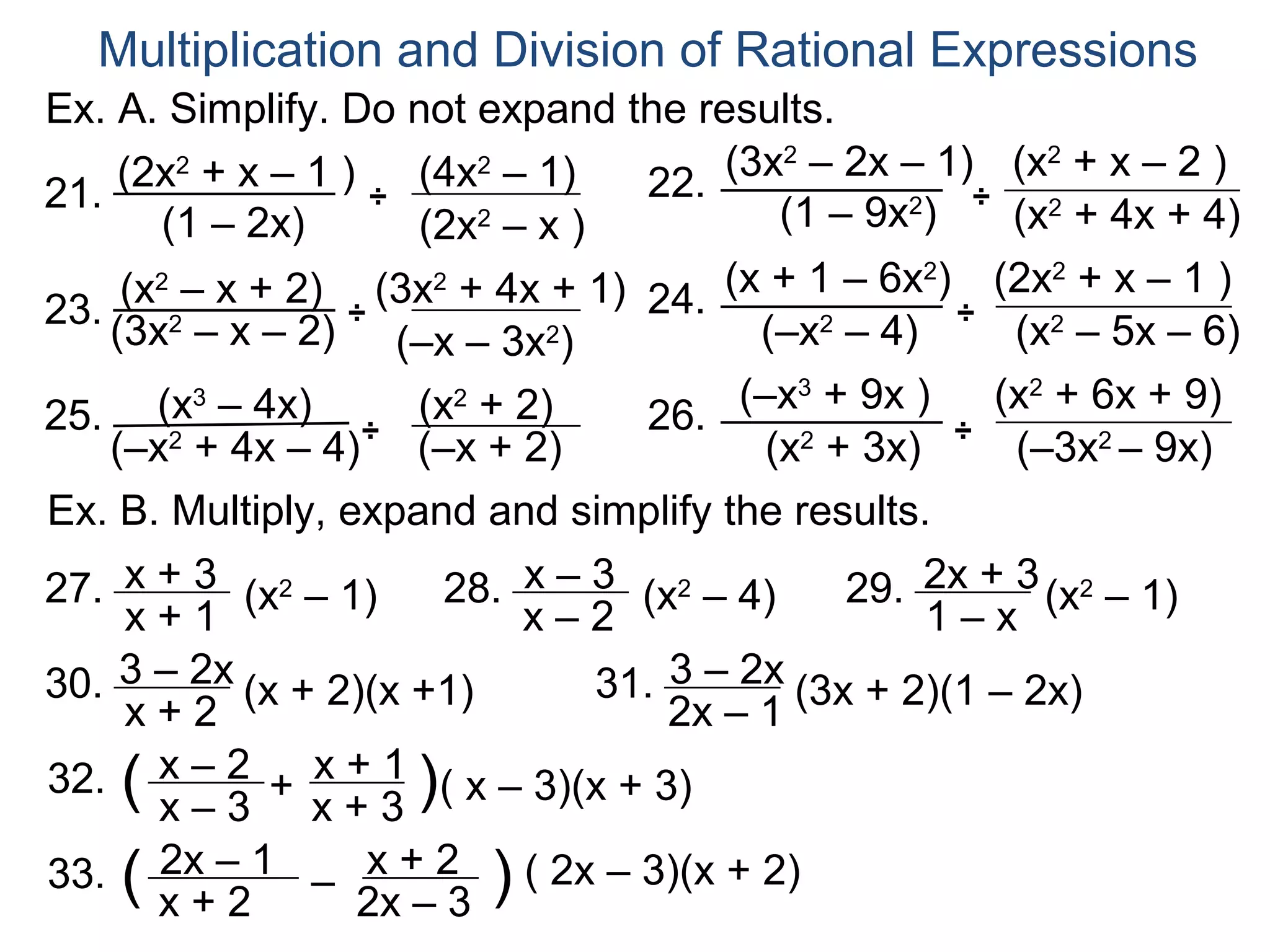 Multiplication and Division of Rational Expressions

Ex. A. Simplify. Do not expand the results.

21. $\frac{(2x^2 + x - 1)}{(1 - 2x)} \div \frac{(4x^2 - 1)}{(2x^2 - x)}$

22. $\frac{(3x^2 - 2x - 1)}{(1 - 9x^2)} \div \frac{(x^2 + x - 2)}{(x^2 + 4x + 4)}$

23. $\frac{(x^2 - x + 2)}{(3x^2 - x - 2)} \div \frac{(3x^2 + 4x + 1)}{(-x - 3x^2)}$

24. $\frac{(x + 1 - 6x^2)}{(-x^2 - 4)} \div \frac{(2x^2 + x - 1)}{(x^2 - 5x - 6)}$

25. $\frac{(x^3 - 4x)}{(-x^2 + 4x - 4)} \div \frac{(x^2 + 2)}{(-x + 2)}$

26. $\frac{(-x^3 + 9x)}{(x^2 + 3x)} \div \frac{(x^2 + 6x + 9)}{(-3x^2 - 9x)}$

Ex. B. Multiply, expand and simplify the results.

27. $\frac{x + 3}{x + 1}(x^2 - 1)$

28. $\frac{x - 3}{x - 2}(x^2 - 4)$

29. $\frac{2x + 3}{1 - x}(x^2 - 1)$

30. $\frac{3 - 2x}{x + 2}(x + 2)(x + 1)$

31. $\frac{3 - 2x}{2x - 1}(3x + 2)(1 - 2x)$

32. $\left(\frac{x - 2}{x - 3} + \frac{x + 1}{x + 3}\right)(x - 3)(x + 3)$

33. $\left(\frac{2x - 1}{x + 2} - \frac{x + 2}{2x - 3}\right)(2x - 3)(x + 2)$